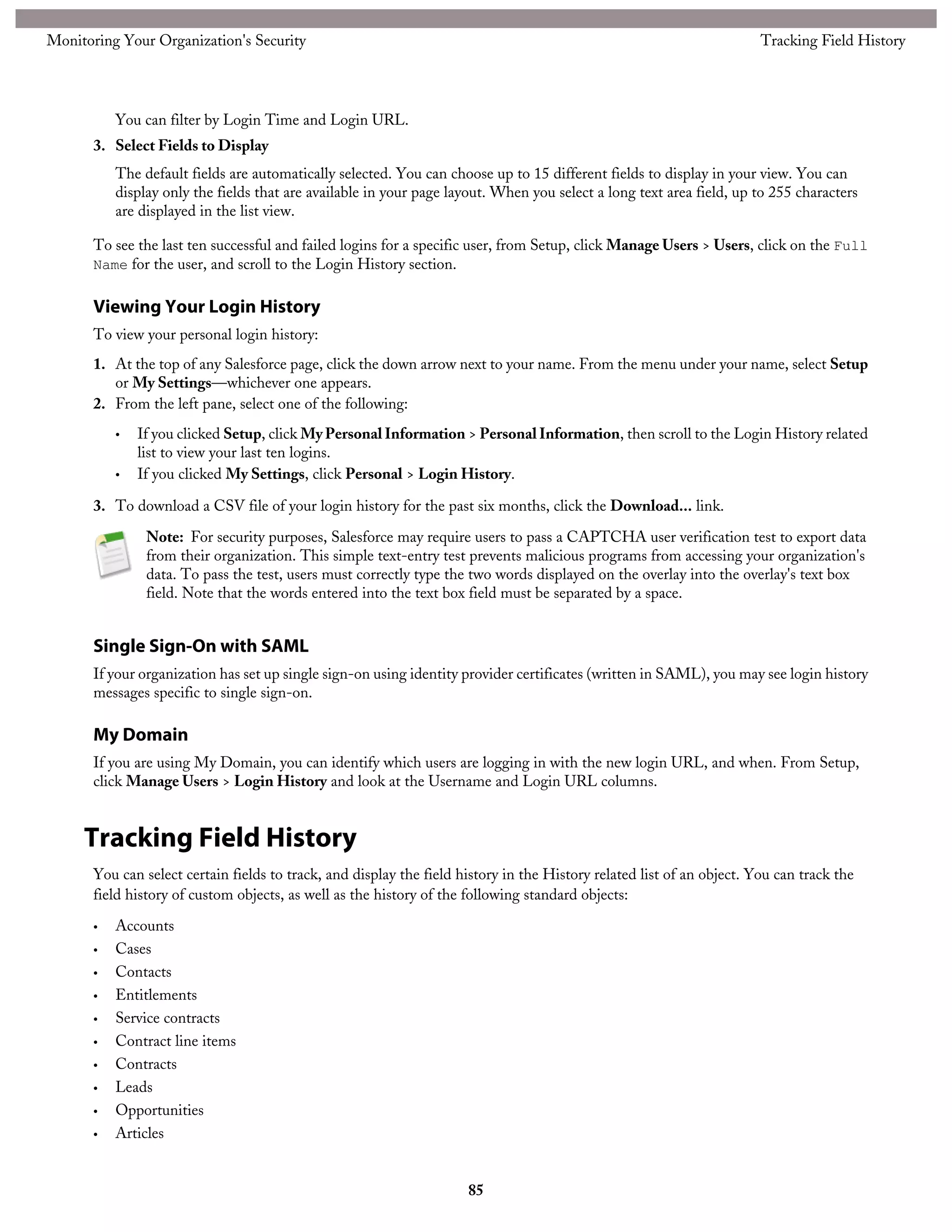 Monitoring Your Organization's Security

Tracking Field History

You can filter by Login Time and Login URL.

3. Select Fields to Display

The default fields are automatically selected. You can choose up to 15 different fields to display in your view. You can display only the fields that are available in your page layout. When you select a long text area field, up to 255 characters are displayed in the list view.

To see the last ten successful and failed logins for a specific user, from Setup, click Manage Users > Users, click on the Full Name for the user, and scroll to the Login History section.

Viewing Your Login History

To view your personal login history:

1. At the top of any Salesforce page, click the down arrow next to your name. From the menu under your name, select Setup or My Settings—whichever one appears.
2. From the left pane, select one of the following:

• If you clicked Setup, click My Personal Information > Personal Information, then scroll to the Login History related list to view your last ten logins.
• If you clicked My Settings, click Personal > Login History.

3. To download a CSV file of your login history for the past six months, click the Download... link.

Note: For security purposes, Salesforce may require users to pass a CAPTCHA user verification test to export data from their organization. This simple text-entry test prevents malicious programs from accessing your organization's data. To pass the test, users must correctly type the two words displayed on the overlay into the overlay's text box field. Note that the words entered into the text box field must be separated by a space.

Single Sign-On with SAML

If your organization has set up single sign-on using identity provider certificates (written in SAML), you may see login history messages specific to single sign-on.

My Domain

If you are using My Domain, you can identify which users are logging in with the new login URL, and when. From Setup, click Manage Users > Login History and look at the Username and Login URL columns.

Tracking Field History

You can select certain fields to track, and display the field history in the History related list of an object. You can track the field history of custom objects, as well as the history of the following standard objects:

• Accounts
• Cases
• Contacts
• Entitlements
• Service contracts
• Contract line items
• Contracts
• Leads
• Opportunities
• Articles

85